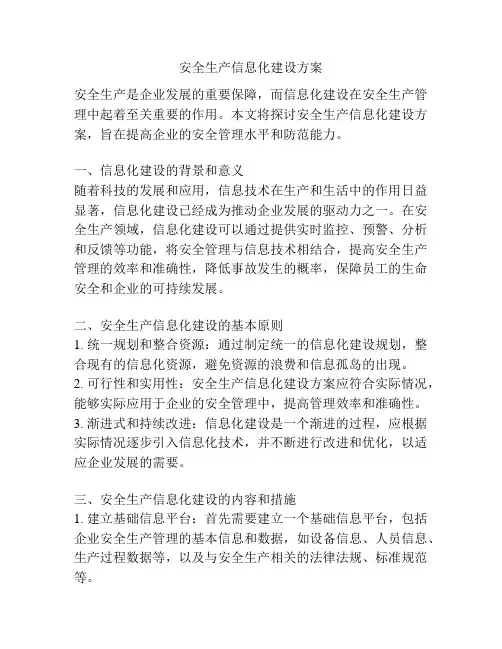 安全生产信息化建设方案

安全生产是企业发展的重要保障，而信息化建设在安全生产管理中起着至关重要的作用。本文将探讨安全生产信息化建设方案，旨在提高企业的安全管理水平和防范能力。

一、信息化建设的背景和意义
随着科技的发展和应用，信息技术在生产和生活中的作用日益显著，信息化建设已经成为推动企业发展的驱动力之一。在安全生产领域，信息化建设可以通过提供实时监控、预警、分析和反馈等功能，将安全管理与信息技术相结合，提高安全生产管理的效率和准确性，降低事故发生的概率，保障员工的生命安全和企业的可持续发展。

二、安全生产信息化建设的基本原则
1. 统一规划和整合资源：通过制定统一的信息化建设规划，整合现有的信息化资源，避免资源的浪费和信息孤岛的出现。
2. 可行性和实用性：安全生产信息化建设方案应符合实际情况，能够实际应用于企业的安全管理中，提高管理效率和准确性。
3. 渐进式和持续改进：信息化建设是一个渐进的过程，应根据实际情况逐步引入信息化技术，并不断进行改进和优化，以适应企业发展的需要。

三、安全生产信息化建设的内容和措施
1. 建立基础信息平台：首先需要建立一个基础信息平台，包括企业安全生产管理的基本信息和数据，如设备信息、人员信息、生产过程数据等，以及与安全生产相关的法律法规、标准规范等。